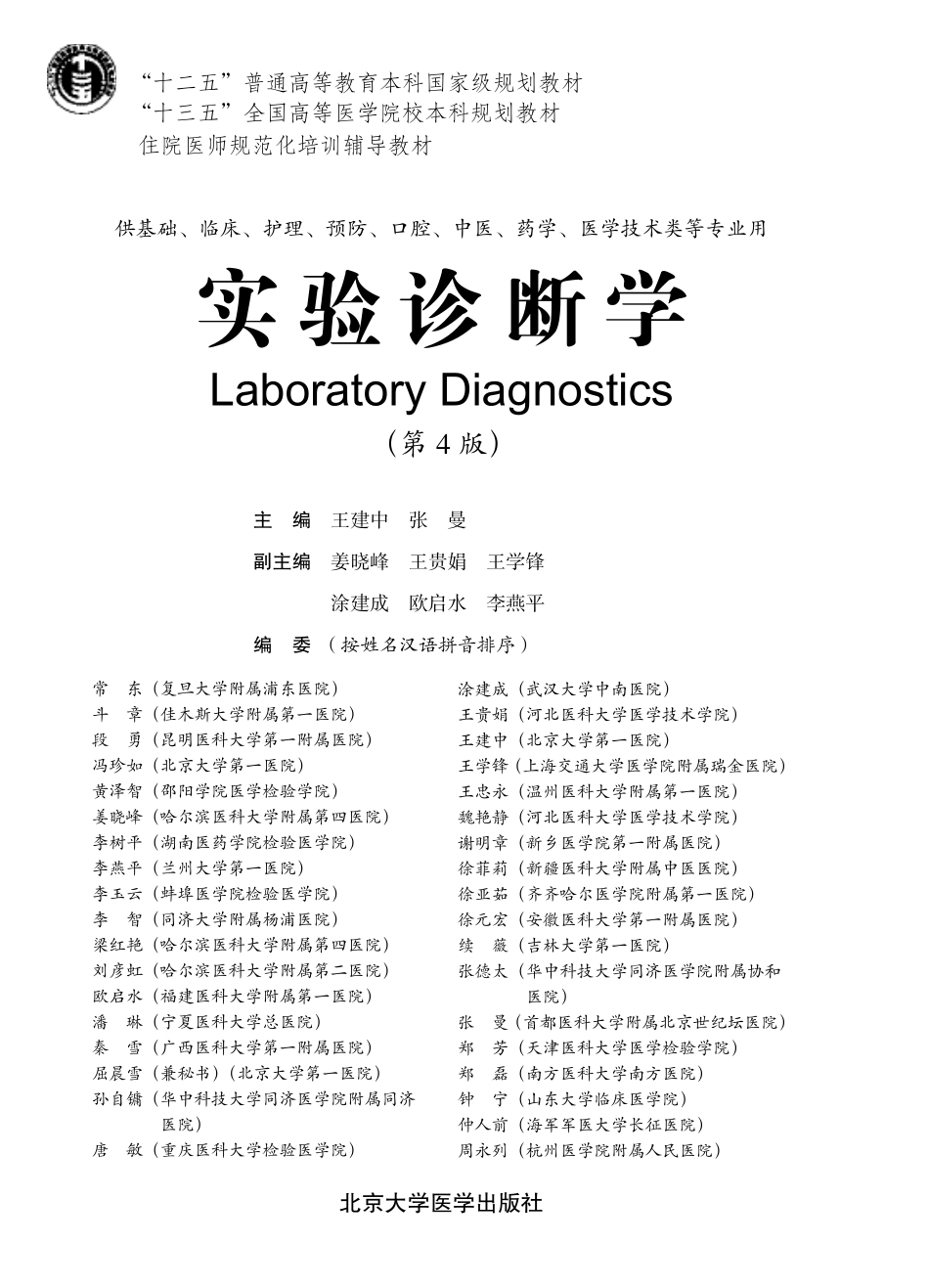 “十二五”普通高等教育本科国家级规划教材
“十三五”全国高等医学院校本科规划教材
住院医师规范化培训辅导教材

供基础、临床、护理、预防、口腔、中医、药学、医学技术类等专业用

实验诊断学

Laboratory Diagnostics

（第 4 版）

主　编　王建中　张　曼

副主编　姜晓峰　王贵娟　王学锋
涂建成　欧启水　李燕平

编　委（按姓名汉语拼音排序）

常　东（复旦大学附属浦东医院）
斗　章（佳木斯大学附属第一医院）
段　勇（昆明医科大学第一附属医院）
冯珍如（北京大学第一医院）
黄泽智（邵阳学院医学检验学院）
姜晓峰（哈尔滨医科大学附属第四医院）
李树平（湖南医药学院检验医学院）
李燕平（兰州大学第一医院）
李玉云（蚌埠医学院检验医学院）
李　智（同济大学附属杨浦医院）
梁红艳（哈尔滨医科大学附属第四医院）
刘彦虹（哈尔滨医科大学附属第二医院）
欧启水（福建医科大学附属第一医院）
潘　琳（宁夏医科大学总医院）
秦　雪（广西医科大学第一附属医院）
屈晨雪（兼秘书）（北京大学第一医院）
孙自镛（华中科技大学同济医学院附属同济医院）
唐　敏（重庆医科大学检验医学院）

涂建成（武汉大学中南医院）
王贵娟（河北医科大学医学技术学院）
王建中（北京大学第一医院）
王学锋（上海交通大学医学院附属瑞金医院）
王忠永（温州医科大学附属第一医院）
魏艳静（河北医科大学医学技术学院）
谢明章（新乡医学院第一附属医院）
徐菲莉（新疆医科大学附属中医医院）
徐亚茹（齐齐哈尔医学院附属第一医院）
徐元宏（安徽医科大学第一附属医院）
续　薇（吉林大学第一医院）
张德太（华中科技大学同济医学院附属协和医院）
张　曼（首都医科大学附属北京世纪坛医院）
郑　芳（天津医科大学医学检验学院）
郑　磊（南方医科大学南方医院）
钟　宁（山东大学临床医学院）
仲人前（海军军医大学长征医院）
周永列（杭州医学院附属人民医院）

北京大学医学出版社